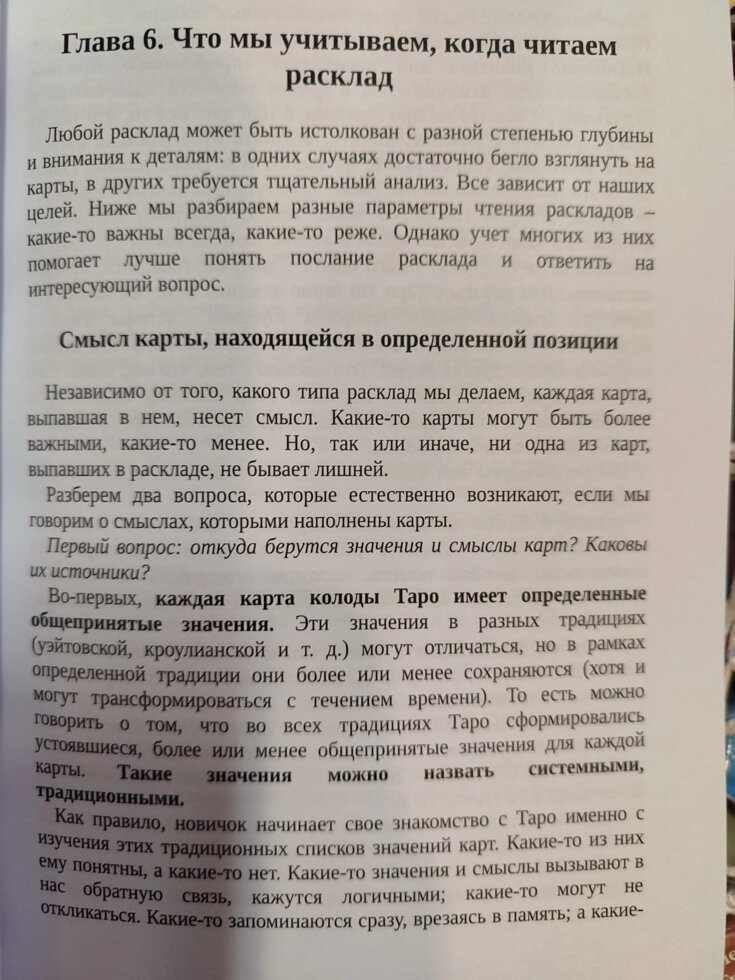 Глава 6. Что мы учитываем, когда читаем расклад

Любой расклад может быть истолкован с разной степенью глубины и внимания к деталям: в одних случаях достаточно бегло взглянуть на карты, в других требуется тщательный анализ. Все зависит от наших целей. Ниже мы разбираем разные параметры чтения раскладов – какие-то важны всегда, какие-то реже. Однако учет многих из них помогает лучше понять послание расклада и ответить на интересующий вопрос.

Смысл карты, находящейся в определенной позиции

Независимо от того, какого типа расклад мы делаем, каждая карта, выпавшая в нем, несет смысл. Какие-то карты могут быть более важными, какие-то менее. Но, так или иначе, ни одна из карт, выпавших в раскладе, не бывает лишней.

Разберем два вопроса, которые естественно возникают, если мы говорим о смыслах, которыми наполнены карты.

Первый вопрос: откуда берутся значения и смыслы карт? Каковы их источники?

Во-первых, каждая карта колоды Таро имеет определенные общепринятые значения. Эти значения в разных традициях (уэйтовской, кроулианской и т. д.) могут отличаться, но в рамках определенной традиции они более или менее сохраняются (хотя и могут трансформироваться с течением времени). То есть можно говорить о том, что во всех традициях Таро сформировались устоявшиеся, более или менее общепринятые значения для каждой карты. Такие значения можно назвать системными, традиционными.

Как правило, новичок начинает свое знакомство с Таро именно с изучения этих традиционных списков значений карт. Какие-то из них ему понятны, а какие-то нет. Какие-то значения и смыслы вызывают в нас обратную связь, кажутся логичными; какие-то могут не откликаться. Какие-то запоминаются сразу, врезаясь в память; а какие-